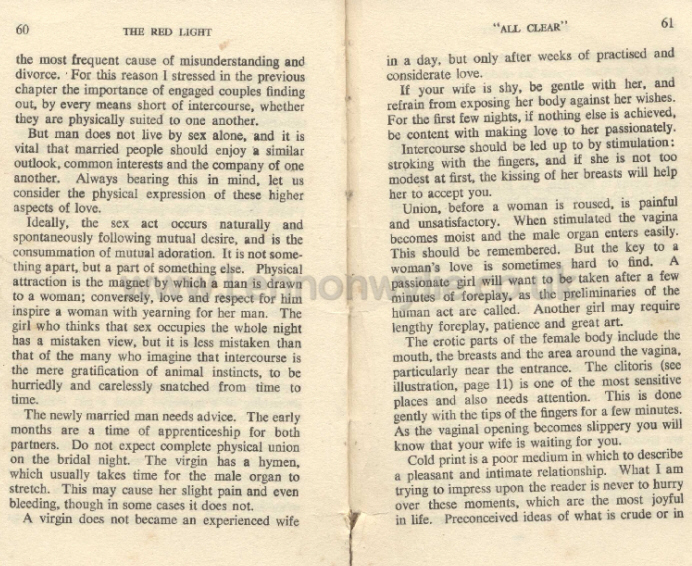 60 THE RED LIGHT

the most frequent cause of misunderstanding and divorce. For this reason I stressed in the previous chapter the importance of engaged couples finding out, by every means short of intercourse, whether they are physically suited to one another.

But man does not live by sex alone, and it is vital that married people should enjoy a similar outlook, common interests and the company of one another. Always bearing this in mind, let us consider the physical expression of these higher aspects of love.

Ideally, the sex act occurs naturally and spontaneously following mutual desire, and is the consummation of mutual adoration. It is not something apart, but a part of something else. Physical attraction is the magnet by which a man is drawn to a woman; conversely, love and respect for him inspire a woman with yearning for her man. The girl who thinks that sex occupies the whole night has a mistaken view, but it is less mistaken than that of the many who imagine that intercourse is the mere gratification of animal instincts, to be hurriedly and carelessly snatched from time to time.

The newly married man needs advice. The early months are a time of apprenticeship for both partners. Do not expect complete physical union on the bridal night. The virgin has a hymen, which usually takes time for the male organ to stretch. This may cause her slight pain and even bleeding, though in some cases it does not.

A virgin does not became an experienced wife

"ALL CLEAR" 61

in a day, but only after weeks of practised and considerate love.

If your wife is shy, be gentle with her, and refrain from exposing her body against her wishes. For the first few nights, if nothing else is achieved, be content with making love to her passionately.

Intercourse should be led up to by stimulation: stroking with the fingers, and if she is not too modest at first, the kissing of her breasts will help her to accept you.

Union, before a woman is roused, is painful and unsatisfactory. When stimulated the vagina becomes moist and the male organ enters easily. This should be remembered. But the key to a woman's love is sometimes hard to find. A passionate girl will want to be taken after a few minutes of foreplay, as the preliminaries of the human act are called. Another girl may require lengthy foreplay, patience and great art.

The erotic parts of the female body include the mouth, the breasts and the area around the vagina, particularly near the entrance. The clitoris (see illustration, page 11) is one of the most sensitive places and also needs attention. This is done gently with the tips of the fingers for a few minutes. As the vaginal opening becomes slippery you will know that your wife is waiting for you.

Cold print is a poor medium in which to describe a pleasant and intimate relationship. What I am trying to impress upon the reader is never to hurry over these moments, which are the most joyful in life. Preconceived ideas of what is crude or in